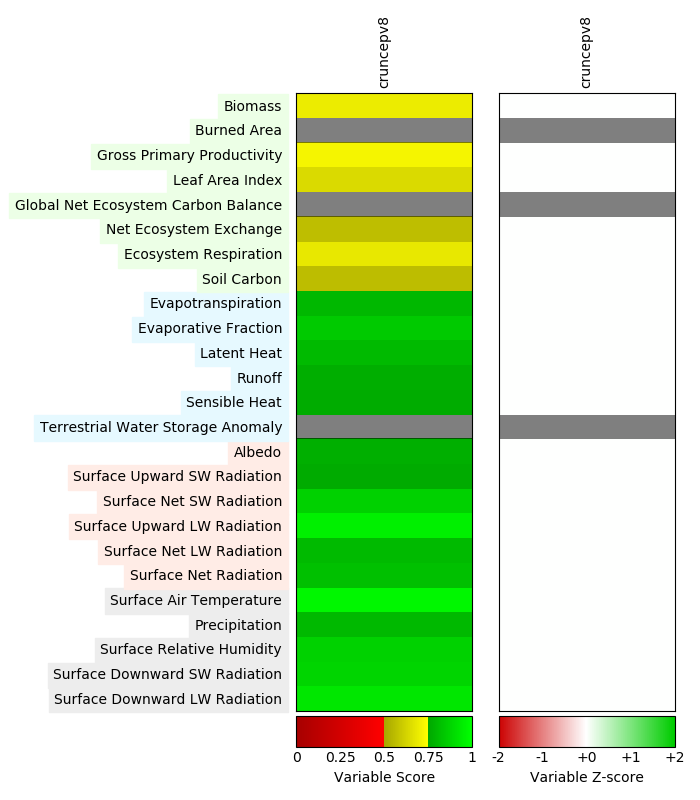 cruncepv8

cruncepv8

Biomass
Burned Area
Gross Primary Productivity
Leaf Area Index
Global Net Ecosystem Carbon Balance
Net Ecosystem Exchange
Ecosystem Respiration
Soil Carbon
Evapotranspiration
Evaporative Fraction
Latent Heat
Runoff
Sensible Heat
Terrestrial Water Storage Anomaly
Albedo
Surface Upward SW Radiation
Surface Net SW Radiation
Surface Upward LW Radiation
Surface Net LW Radiation
Surface Net Radiation
Surface Air Temperature
Precipitation
Surface Relative Humidity
Surface Downward SW Radiation
Surface Downward LW Radiation

0 0.25 0.5 0.75 1
Variable Score

-2 -1 +0 +1 +2
Variable Z-score